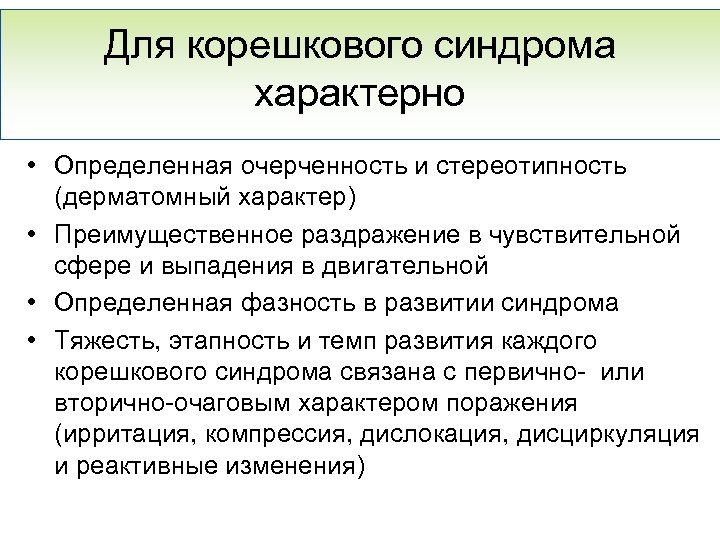 Для корешкового синдрома характерно

• Определенная очерченность и стереотипность (дерматомный характер)
• Преимущественное раздражение в чувствительной сфере и выпадения в двигательной
• Определенная фазность в развитии синдрома
• Тяжесть, этапность и темп развития каждого корешкового синдрома связана с первично- или вторично-очаговым характером поражения (ирритация, компрессия, дислокация, дисциркуляция и реактивные изменения)